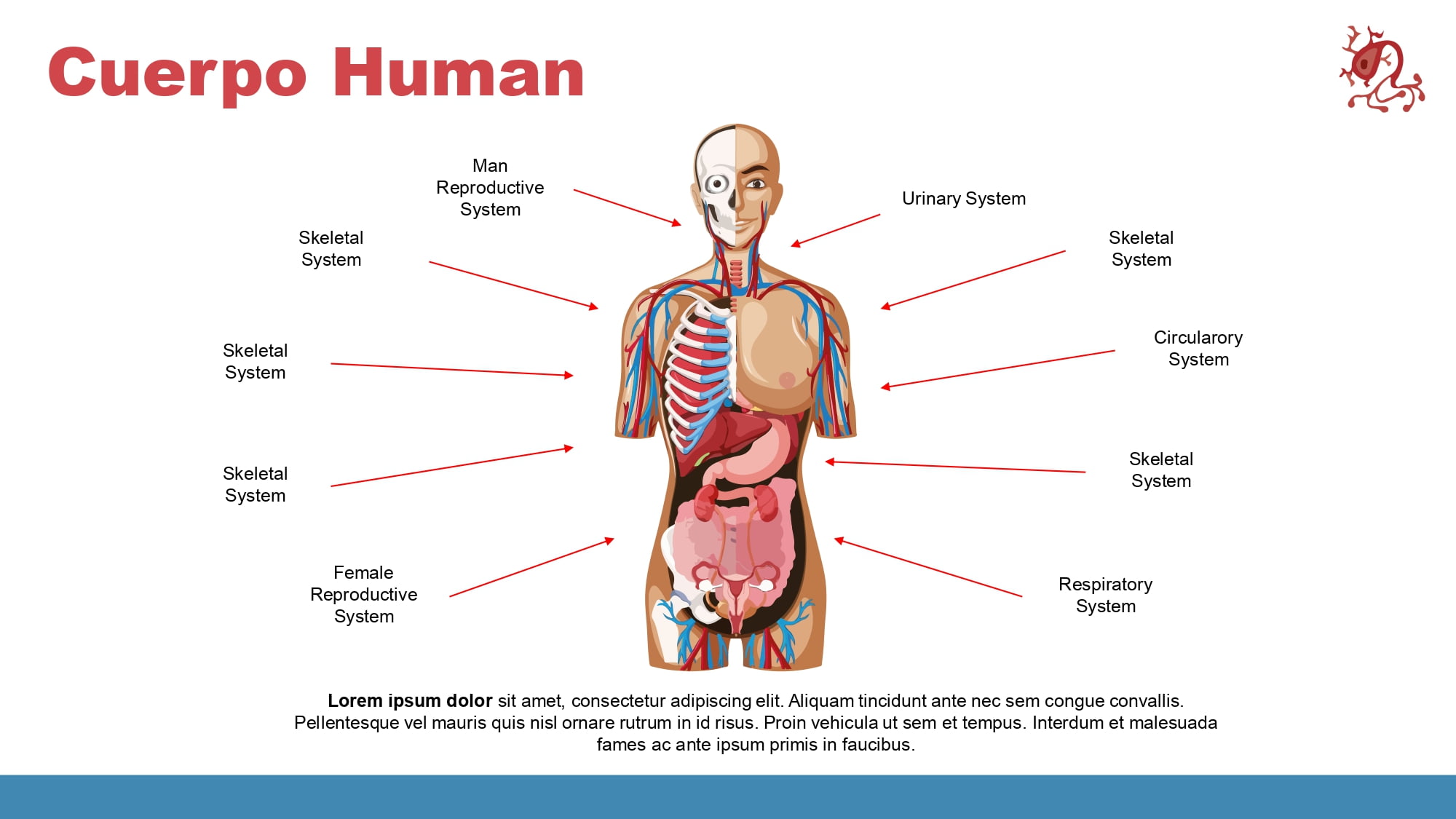 Cuerpo Human

Man
Reproductive
System

Skeletal
System

Skeletal
System

Skeletal
System

Female
Reproductive
System

Urinary System

Skeletal
System

Circularory
System

Skeletal
System

Respiratory
System

Lorem ipsum dolor sit amet, consectetur adipiscing elit. Aliquam tincidunt ante nec sem congue convallis. Pellentesque vel mauris quis nisl ornare rutrum in id risus. Proin vehicula ut sem et tempus. Interdum et malesuada fames ac ante ipsum primis in faucibus.